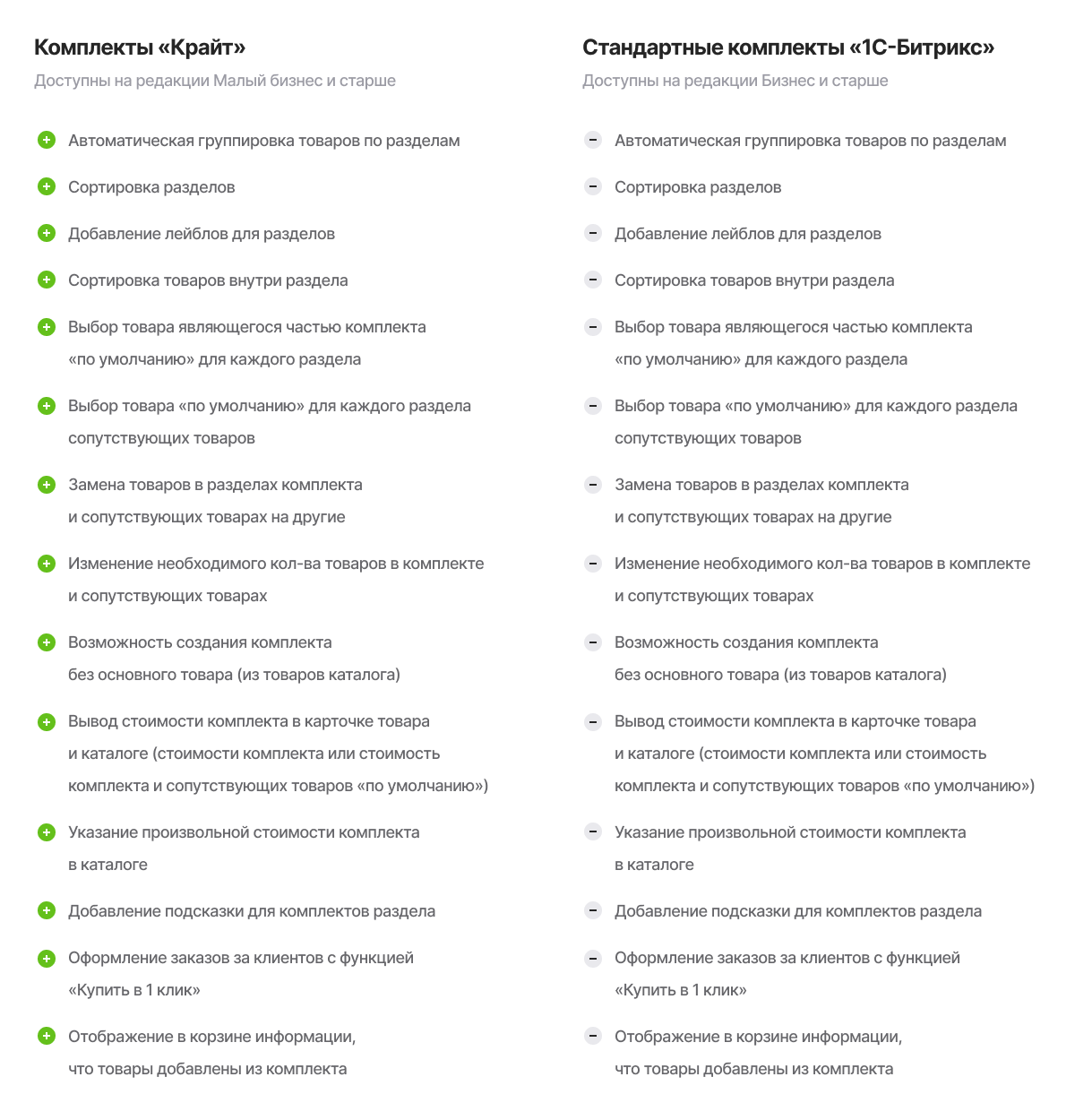 Комплекты «Крайт»

Доступны на редакции Малый бизнес и старше

Автоматическая группировка товаров по разделам

Сортировка разделов

Добавление лейблов для разделов

Сортировка товаров внутри раздела

Выбор товара являющегося частью комплекта «по умолчанию» для каждого раздела

Выбор товара «по умолчанию» для каждого раздела сопутствующих товаров

Замена товаров в разделах комплекта и сопутствующих товарах на другие

Изменение необходимого кол-ва товаров в комплекте и сопутствующих товарах

Возможность создания комплекта без основного товара (из товаров каталога)

Вывод стоимости комплекта в карточке товара и каталоге (стоимости комплекта или стоимость комплекта и сопутствующих товаров «по умолчанию»)

Указание произвольной стоимости комплекта в каталоге

Добавление подсказки для комплектов раздела

Оформление заказов за клиентов с функцией «Купить в 1 клик»

Отображение в корзине информации, что товары добавлены из комплекта

Стандартные комплекты «1С-Битрикс»

Доступны на редакции Бизнес и старше

Автоматическая группировка товаров по разделам

Сортировка разделов

Добавление лейблов для разделов

Сортировка товаров внутри раздела

Выбор товара являющегося частью комплекта «по умолчанию» для каждого раздела

Выбор товара «по умолчанию» для каждого раздела сопутствующих товаров

Замена товаров в разделах комплекта и сопутствующих товарах на другие

Изменение необходимого кол-ва товаров в комплекте и сопутствующих товарах

Возможность создания комплекта без основного товара (из товаров каталога)

Вывод стоимости комплекта в карточке товара и каталоге (стоимости комплекта или стоимость комплекта и сопутствующих товаров «по умолчанию»)

Указание произвольной стоимости комплекта в каталоге

Добавление подсказки для комплектов раздела

Оформление заказов за клиентов с функцией «Купить в 1 клик»

Отображение в корзине информации, что товары добавлены из комплекта